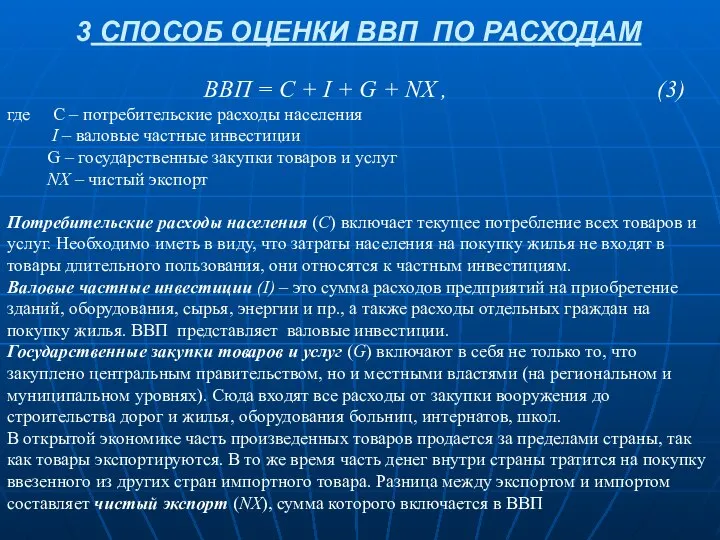 3 СПОСОБ ОЦЕНКИ ВВП ПО РАСХОДАМ

$ВВП = C + I + G + NX$ , (3)

где C – потребительские расходы населения
I – валовые частные инвестиции
G – государственные закупки товаров и услуг
NX – чистый экспорт

Потребительские расходы населения (C) включает текущее потребление всех товаров и услуг. Необходимо иметь в виду, что затраты населения на покупку жилья не входят в товары длительного пользования, они относятся к частным инвестициям.
Валовые частные инвестиции (I) – это сумма расходов предприятий на приобретение зданий, оборудования, сырья, энергии и пр., а также расходы отдельных граждан на покупку жилья. ВВП представляет валовые инвестиции.
Государственные закупки товаров и услуг (G) включают в себя не только то, что закуплено центральным правительством, но и местными властями (на региональном и муниципальном уровнях). Сюда входят все расходы от закупки вооружения до строительства дорог и жилья, оборудования больниц, интернатов, школ.
В открытой экономике часть произведенных товаров продается за пределами страны, так как товары экспортируются. В то же время часть денег внутри страны тратится на покупку ввезенного из других стран импортного товара. Разница между экспортом и импортом составляет чистый экспорт (NX), сумма которого включается в ВВП